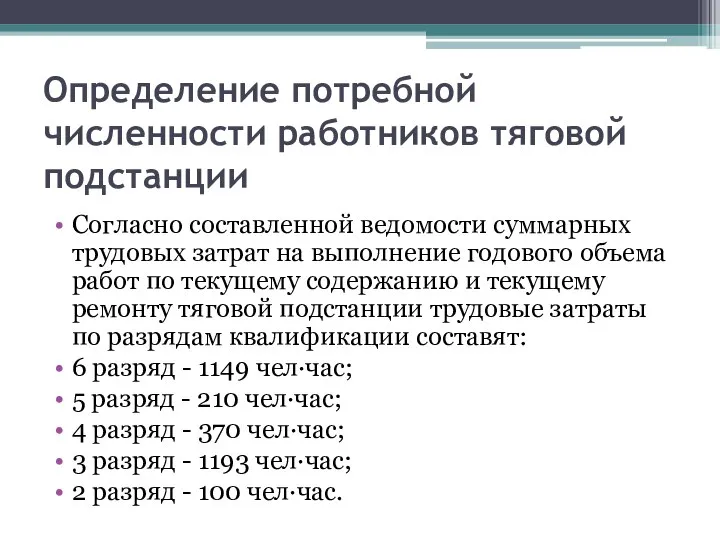 Определение потребной численности работников тяговой подстанции

• Согласно составленной ведомости суммарных трудовых затрат на выполнение годового объема работ по текущему содержанию и текущему ремонту тяговой подстанции трудовые затраты по разрядам квалификации составят:
• 6 разряд - 1149 чел·час;
• 5 разряд - 210 чел·час;
• 4 разряд - 370 чел·час;
• 3 разряд - 1193 чел·час;
• 2 разряд - 100 чел·час.